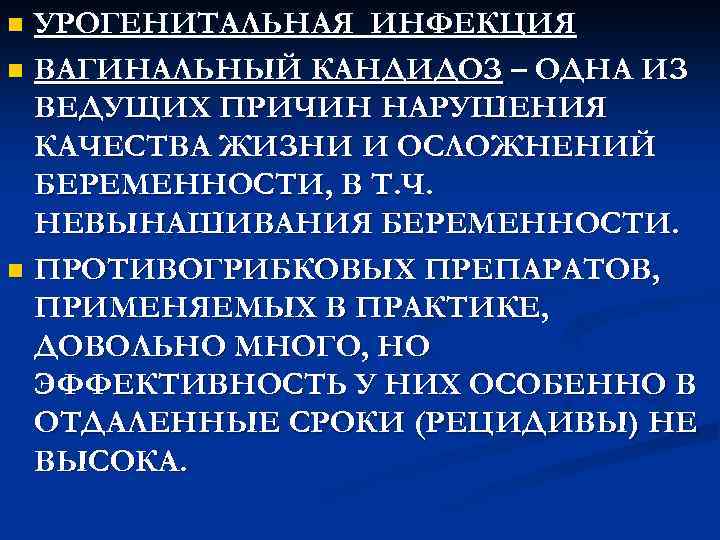 УРОГЕНИТАЛЬНАЯ ИНФЕКЦИЯ

ВАГИНАЛЬНЫЙ КАНДИДОЗ – ОДНА ИЗ ВЕДУЩИХ ПРИЧИН НАРУШЕНИЯ КАЧЕСТВА ЖИЗНИ И ОСЛОЖНЕНИЙ БЕРЕМЕННОСТИ, В Т.Ч. НЕВЫНАШИВАНИЯ БЕРЕМЕННОСТИ.

ПРОТИВОГРИБКОВЫХ ПРЕПАРАТОВ, ПРИМЕНЯЕМЫХ В ПРАКТИКЕ, ДОВОЛЬНО МНОГО, НО ЭФФЕКТИВНОСТЬ У НИХ ОСОБЕННО В ОТДАЛЕННЫЕ СРОКИ (РЕЦИДИВЫ) НЕ ВЫСОКА.